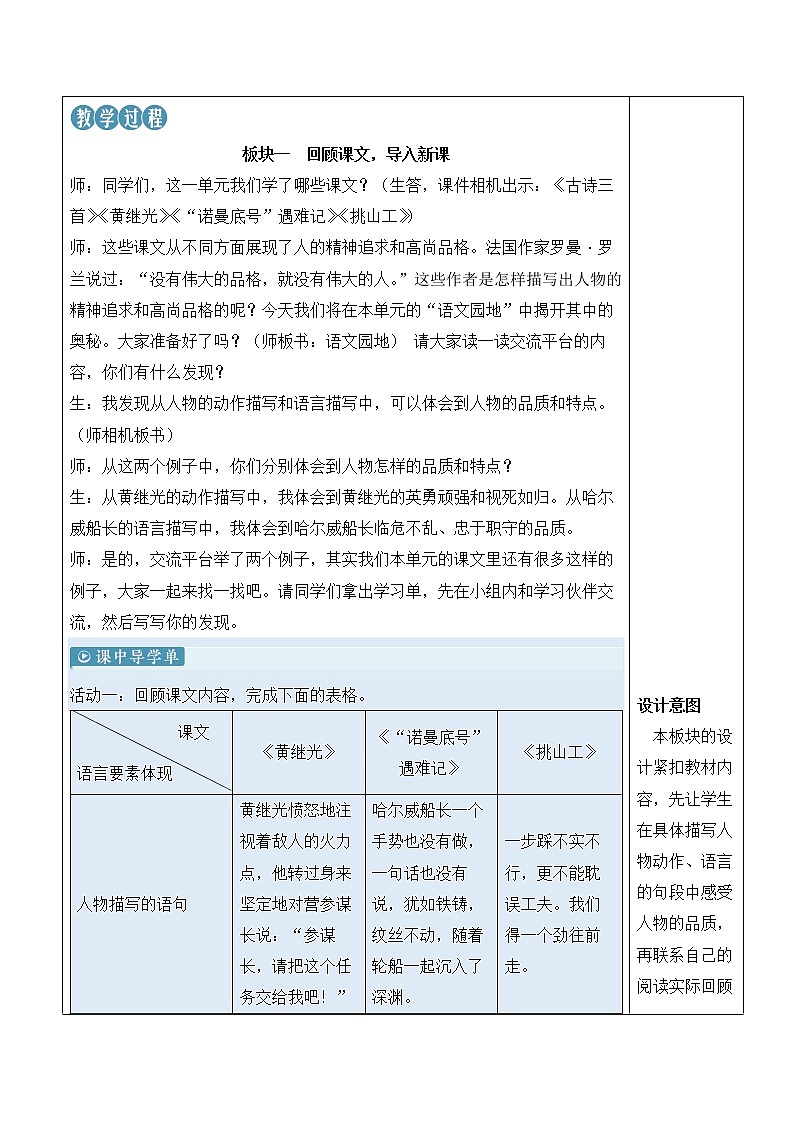 教学过程

板块一 回顾课文，导入新课

师：同学们，这一单元我们学了哪些课文？（生答，课件相机出示：《古诗三首》《黄继光》《“诺曼底号”遇难记》《挑山工》）

师：这些课文从不同方面展现了人的精神追求和高尚品格。法国作家罗曼·罗兰说过：“没有伟大的品格，就没有伟大的人。”这些作者是怎样描写出人物的精神追求和高尚品格的呢？今天我们将在本单元的“语文园地”中揭开其中的奥秘。大家准备好了吗？（师板书：语文园地） 请大家读一读交流平台的内容，你们有什么发现？

生：我发现从人物的动作描写和语言描写中，可以体会到人物的品质和特点。（师相机板书）

师：从这两个例子中，你们分别体会到人物怎样的品质和特点？

生：从黄继光的动作描写中，我体会到黄继光的英勇顽强和视死如归。从哈尔威船长的语言描写中，我体会到哈尔威船长临危不乱、忠于职守的品质。

师：是的，交流平台举了两个例子，其实我们本单元的课文里还有很多这样的例子，大家一起来找一找吧。请同学们拿出学习单，先在小组内和学习伙伴交流，然后写写你的发现。

课中导学单

活动一：回顾课文内容，完成下面的表格。

| 课文 / 语言要素体现 | 《黄继光》 | 《“诺曼底号”遇难记》 | 《挑山工》 |
|---|---|---|---|
| 人物描写的语句 | 黄继光愤怒地注视着敌人的火力点，他转过身来坚定地对营参谋长说：“参谋长，请把这个任务交给我吧！” | 哈尔威船长一个手势也没有做，一句话也没有说，犹如铁铸，纹丝不动，随着轮船一起沉入了深渊。 | 一步踩不实不行，更不能耽误工夫。我们得一个劲往前走。 |

设计意图

本板块的设计紧扣教材内容，先让学生在具体描写人物动作、语言的句段中感受人物的品质，再联系自己的阅读实际回顾